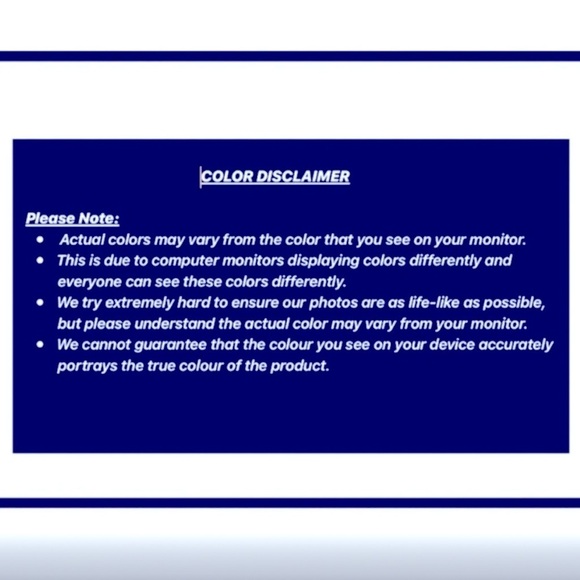 COLOR DISCLAIMER

Please Note:
• Actual colors may vary from the color that you see on your monitor.
• This is due to computer monitors displaying colors differently and everyone can see these colors differently.
• We try extremely hard to ensure our photos are as life-like as possible, but please understand the actual color may vary from your monitor.
• We cannot guarantee that the colour you see on your device accurately portrays the true colour of the product.